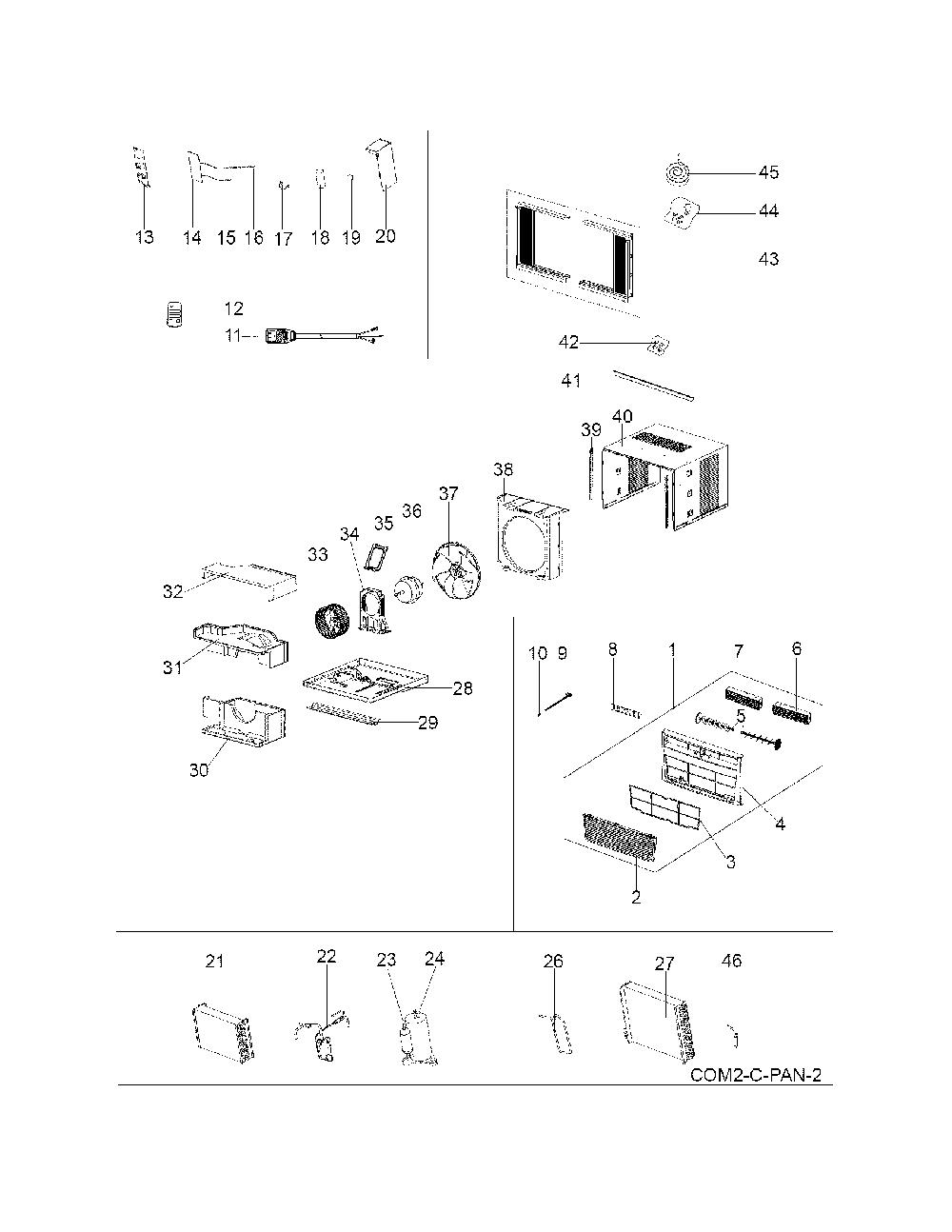 13 14 15 16 17 18 19 20

12
11

45
44
43

42
41

39 40

38
37
36
35
34
33
32
31
28
29
30

10 9 8 1 7 6
5
4
3
2

21 22 23 24 26 27 46

COM2-C-PAN-2